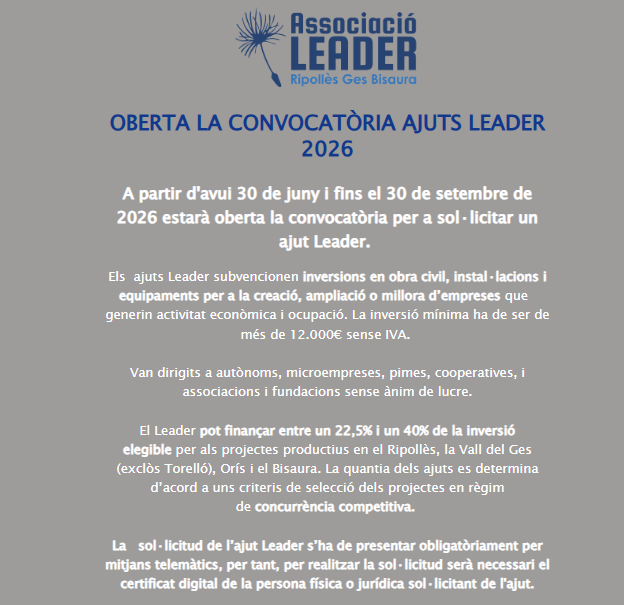 Associació LEADER
Ripollès Ges Bisaura

OBERTA LA CONVOCATÒRIA AJUTS LEADER 2026

A partir d'avui 30 de juny i fins el 30 de setembre de 2026 estarà oberta la convocatòria per a sol·licitar un ajut Leader.

Els ajuts Leader subvencionen inversions en obra civil, instal·lacions i equipaments per a la creació, ampliació o millora d'empreses que generin activitat econòmica i ocupació. La inversió mínima ha de ser de més de 12.000€ sense IVA.

Van dirigits a autònoms, microempreses, pimes, cooperatives, i associacions i fundacions sense ànim de lucre.

El Leader pot finançar entre un 22,5% i un 40% de la inversió elegible per als projectes productius en el Ripollès, la Vall del Ges (exclòs Torelló), Orís i el Bisaura. La quantia dels ajuts es determina d'acord a uns criteris de selecció dels projectes en règim de concurrència competitiva.

La sol·licitud de l'ajut Leader s'ha de presentar obligatòriament per mitjans telemàtics, per tant, per realitzar la sol·licitud serà necessari el certificat digital de la persona física o jurídica sol·licitant de l'ajut.